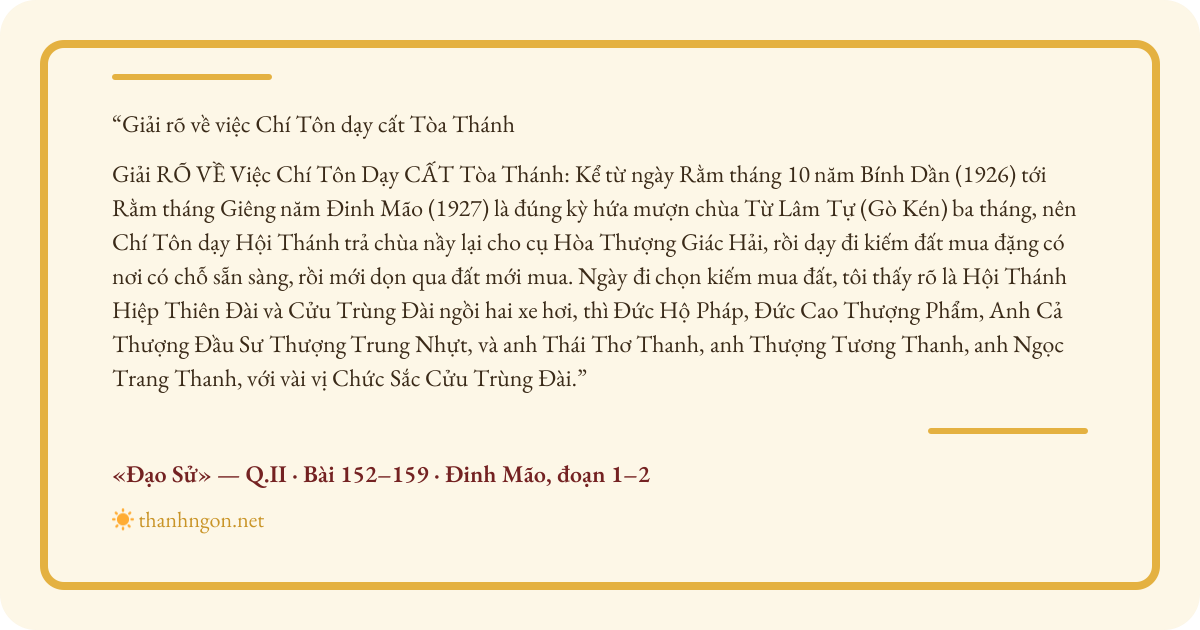 "Giải rõ về việc Chí Tôn dạy cất Tòa Thánh

Giải RÕ VỀ Việc Chí Tôn Dạy CẤT Tòa Thánh: Kể từ ngày Rằm tháng 10 năm Bính Dần (1926) tới Rằm tháng Giêng năm Đinh Mão (1927) là đúng kỳ hứa mượn chùa Từ Lâm Tự (Gò Kén) ba tháng, nên Chí Tôn dạy Hội Thánh trả chùa nầy lại cho cụ Hòa Thượng Giác Hải, rồi dạy đi kiếm đất mua đặng có nơi có chỗ sẵn sàng, rồi mới dọn qua đất mới mua. Ngày đi chọn kiếm mua đất, tôi thấy rõ là Hội Thánh Hiệp Thiên Đài và Cửu Trùng Đài ngồi hai xe hơi, thì Đức Hộ Pháp, Đức Cao Thượng Phẩm, Anh Cả Thượng Đầu Sư Thượng Trung Nhựt, và anh Thái Thơ Thanh, anh Thượng Tương Thanh, anh Ngọc Trang Thanh, với vài vị Chức Sắc Cửu Trùng Đài."

«Đạo Sử» — Q.II · Bài 152–159 · Đinh Mão, đoạn 1–2

thanhngon.net